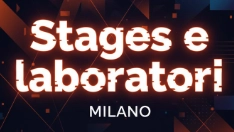 Stages e laboratori

MILANO